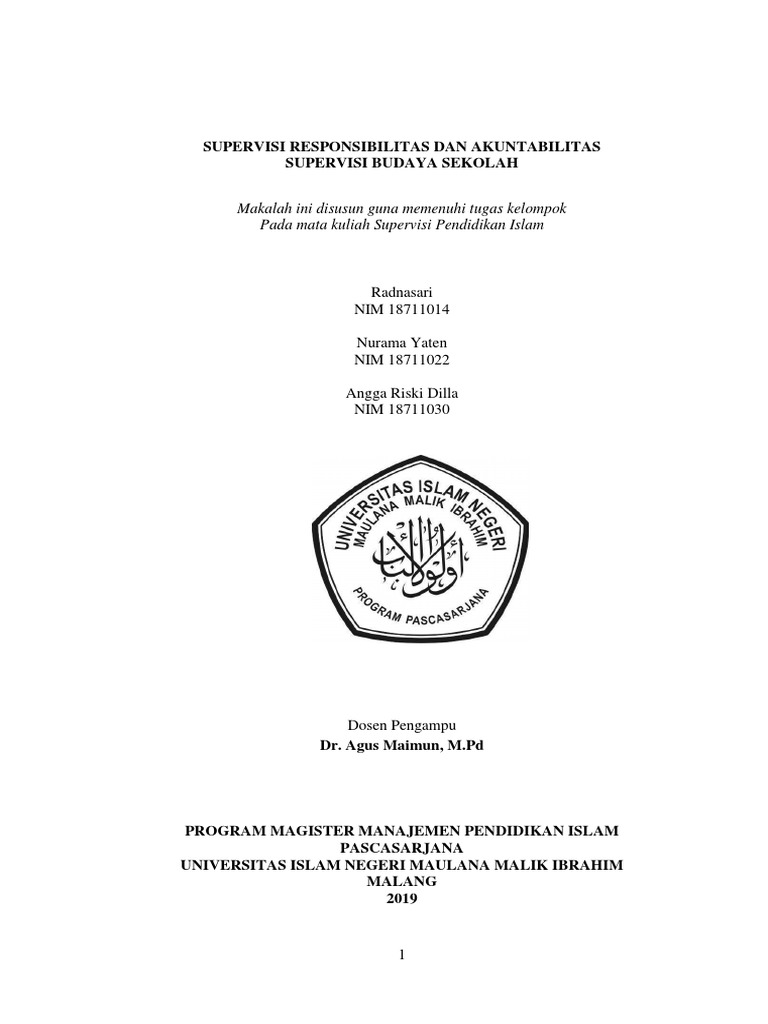 SUPERVISI RESPONSIBILITAS DAN AKUNTABILITAS
SUPERVISI BUDAYA SEKOLAH

Makalah ini disusun guna memenuhi tugas kelompok
Pada mata kuliah Supervisi Pendidikan Islam

Radnasari
NIM 18711014

Nurama Yaten
NIM 18711022

Angga Riski Dilla
NIM 18711030

UNIVERSITAS ISLAM NEGERI
MAULANA MALIK IBRAHIM
أولو الألباب
PROGRAM PASCASARJANA

Dosen Pengampu
Dr. Agus Maimun, M.Pd

PROGRAM MAGISTER MANAJEMEN PENDIDIKAN ISLAM
PASCASARJANA
UNIVERSITAS ISLAM NEGERI MAULANA MALIK IBRAHIM
MALANG
2019

1